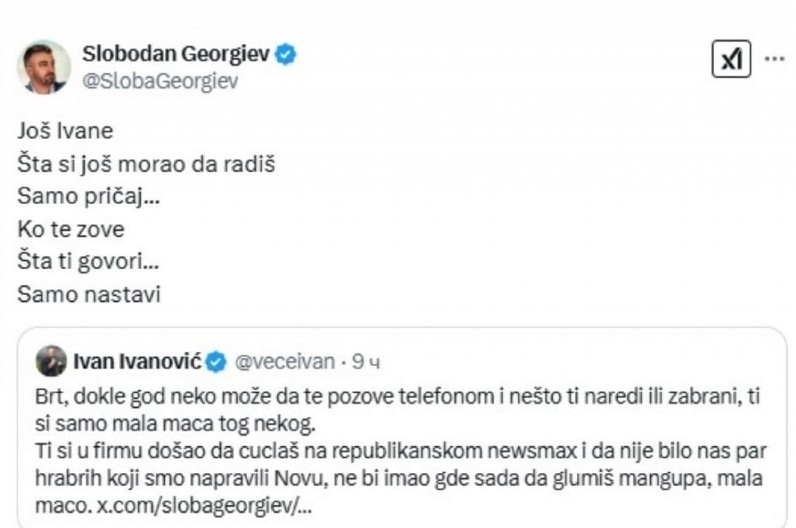 Slobodan Georgiev
@SlobaGeorgiev

Još Ivane
Šta si još morao da radiš
Samo pričaj...
Ko te zove
Šta ti govori...
Samo nastavi

Ivan Ivanović @veceivan · 9 ч
Brt, dokle god neko može da te pozove telefonom i nešto ti naredi ili zabrani, ti si samo mala maca tog nekog.
Ti si u firmu došao da cuclaš na republikanskom newsmax i da nije bilo nas par hrabrih koji smo napravili Novu, ne bi imao gde sada da glumiš mangupa, mala maco. x.com/slobageorgiev/...